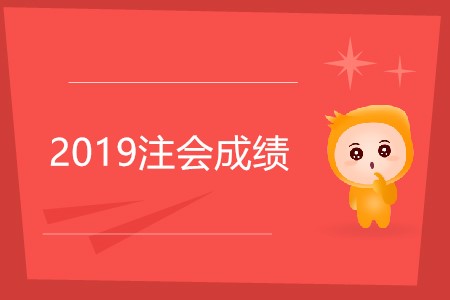 2019注会成绩